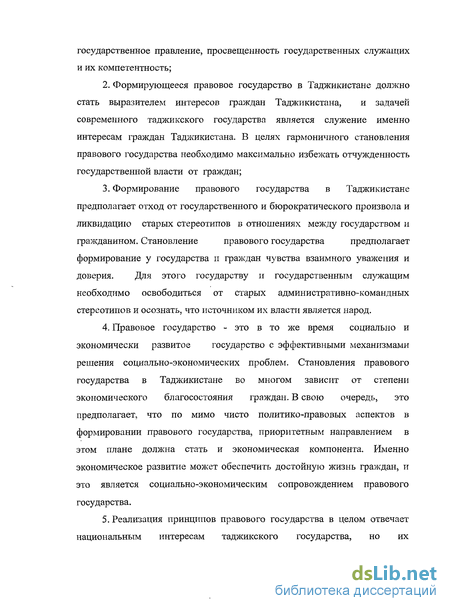 государственное правление, просвещенность государственных служащих и их компетентность;

2. Формирующееся правовое государство в Таджикистане должно стать выразителем интересов граждан Таджикистана, и задачей современного таджикского государства является служение именно интересам граждан Таджикистана. В целях гармоничного становления правового государства необходимо максимально избежать отчужденность государственной власти от граждан;

3. Формирование правового государства в Таджикистане предполагает отход от государственного и бюрократического произвола и ликвидацию старых стереотипов в отношениях между государством и гражданином. Становление правового государства предполагает формирование у государства и граждан чувства взаимного уважения и доверия. Для этого государству и государственным служащим необходимо освободиться от старых административно-командных стереотипов и осознать, что источником их власти является народ.

4. Правовое государство - это в то же время социально и экономически развитое государство с эффективными механизмами решения социально-экономических проблем. Становления правового государства в Таджикистане во многом зависит от степени экономического благосостояния граждан. В свою очередь, это предполагает, что по мимо чисто политико-правовых аспектов в формировании правового государства, приоритетным направлением в этом плане должна стать и экономическая компонента. Именно экономическое развитие может обеспечить достойную жизнь граждан, и это является социально-экономическим сопровождением правового государства.

5. Реализация принципов правового государства в целом отвечает национальным интересам таджикского государства, но их

dsLib.net
библиотека диссертаций